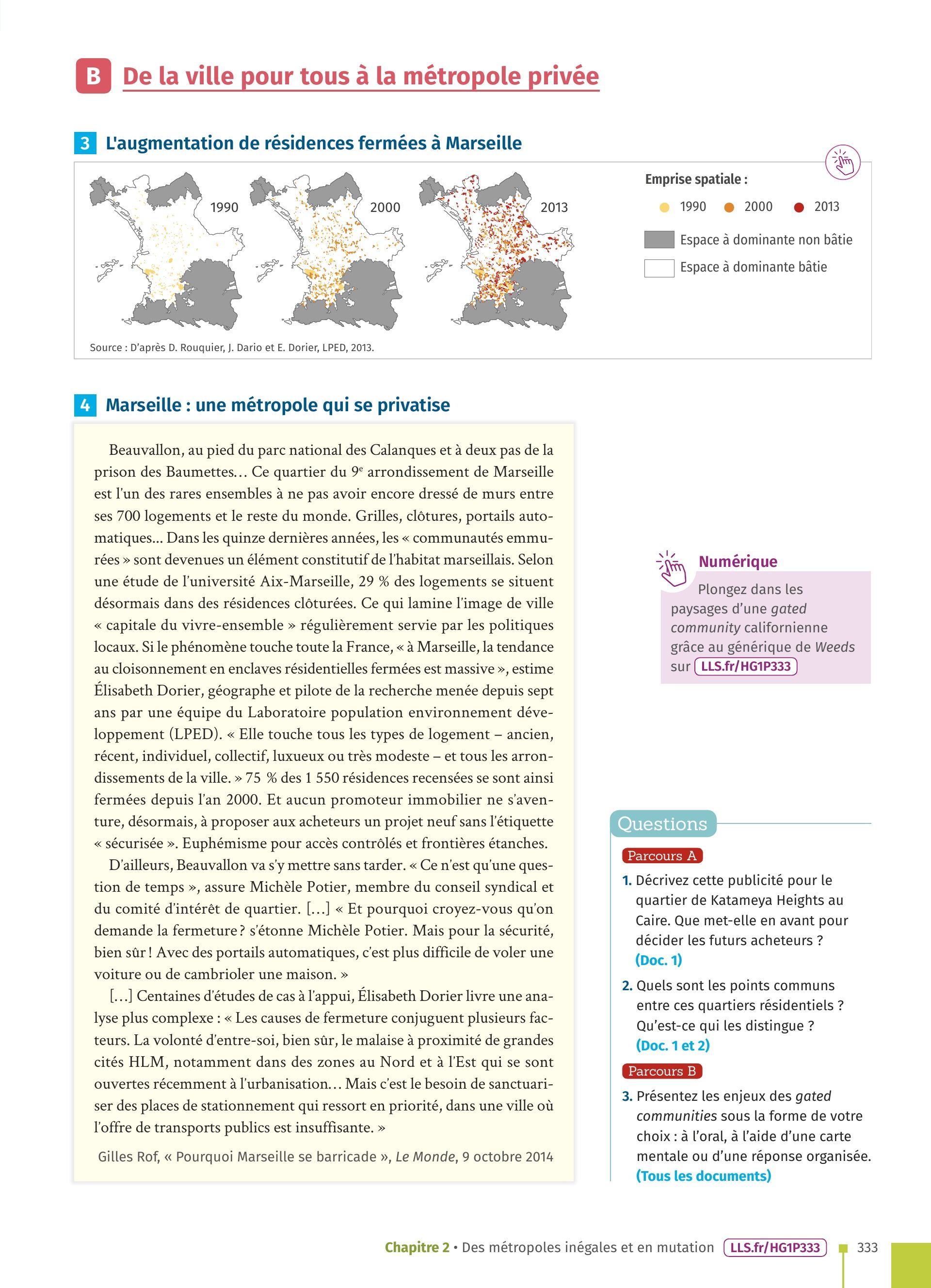 B De la ville pour tous à la métropole privée

3 L'augmentation de résidences fermées à Marseille

1990

2000

2013

Emprise spatiale :

1990 2000 2013

Espace à dominante non bâtie

Espace à dominante bâtie

Source : D'après D. Rouquier, J. Dario et E. Dorier, LPED, 2013.

4 Marseille : une métropole qui se privatise

Beauvallon, au pied du parc national des Calanques et à deux pas de la prison des Baumettes… Ce quartier du 9$^e$ arrondissement de Marseille est l'un des rares ensembles à ne pas avoir encore dressé de murs entre ses 700 logements et le reste du monde. Grilles, clôtures, portails automatiques... Dans les quinze dernières années, les « communautés emmurées » sont devenues un élément constitutif de l'habitat marseillais. Selon une étude de l'université Aix-Marseille, 29 % des logements se situent désormais dans des résidences clôturées. Ce qui lamine l'image de ville « capitale du vivre-ensemble » régulièrement servie par les politiques locaux. Si le phénomène touche toute la France, « à Marseille, la tendance au cloisonnement en enclaves résidentielles fermées est massive », estime Élisabeth Dorier, géographe et pilote de la recherche menée depuis sept ans par une équipe du Laboratoire population environnement développement (LPED). « Elle touche tous les types de logement – ancien, récent, individuel, collectif, luxueux ou très modeste – et tous les arrondissements de la ville. » 75 % des 1 550 résidences recensées se sont ainsi fermées depuis l'an 2000. Et aucun promoteur immobilier ne s'aventure, désormais, à proposer aux acheteurs un projet neuf sans l'étiquette « sécurisée ». Euphémisme pour accès contrôlés et frontières étanches.

D'ailleurs, Beauvallon va s'y mettre sans tarder. « Ce n'est qu'une question de temps », assure Michèle Potier, membre du conseil syndical et du comité d'intérêt de quartier. […] « Et pourquoi croyez-vous qu'on demande la fermeture ? s'étonne Michèle Potier. Mais pour la sécurité, bien sûr ! Avec des portails automatiques, c'est plus difficile de voler une voiture ou de cambrioler une maison. »

[…] Centaines d'études de cas à l'appui, Élisabeth Dorier livre une analyse plus complexe : « Les causes de fermeture conjuguent plusieurs facteurs. La volonté d'entre-soi, bien sûr, le malaise à proximité de grandes cités HLM, notamment dans des zones au Nord et à l'Est qui se sont ouvertes récemment à l'urbanisation… Mais c'est le besoin de sanctuariser des places de stationnement qui ressort en priorité, dans une ville où l'offre de transports publics est insuffisante. »

Gilles Rof, « Pourquoi Marseille se barricade », Le Monde, 9 octobre 2014

Numérique
Plongez dans les paysages d'une gated community californienne grâce au générique de Weeds sur LLS.fr/HG1P333

Questions

Parcours A
1. Décrivez cette publicité pour le quartier de Katameya Heights au Caire. Que met-elle en avant pour décider les futurs acheteurs ? (Doc. 1)
2. Quels sont les points communs entre ces quartiers résidentiels ? Qu'est-ce qui les distingue ? (Doc. 1 et 2)

Parcours B
3. Présentez les enjeux des gated communities sous la forme de votre choix : à l'oral, à l'aide d'une carte mentale ou d'une réponse organisée. (Tous les documents)

Chapitre 2 • Des métropoles inégales et en mutation LLS.fr/HG1P333 333